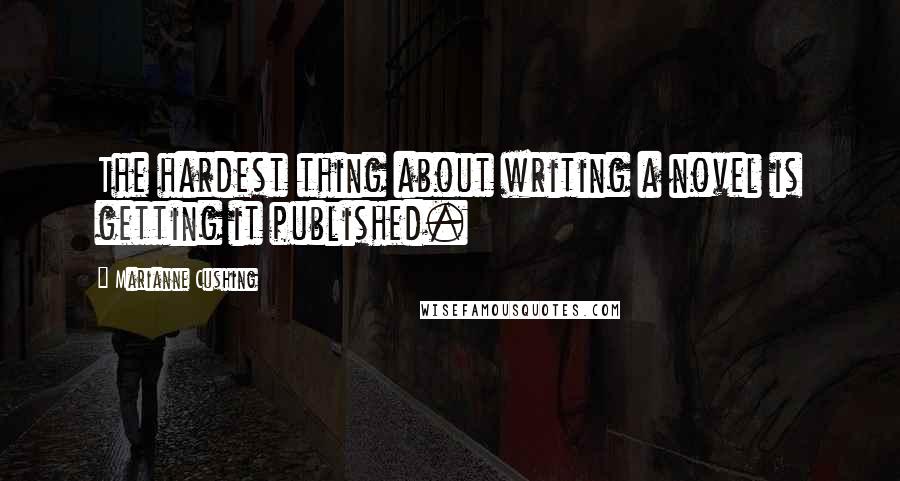 The hardest thing about writing a novel is getting it published.

Marianne Cushing

WISEFAMOUSQUOTES.COM